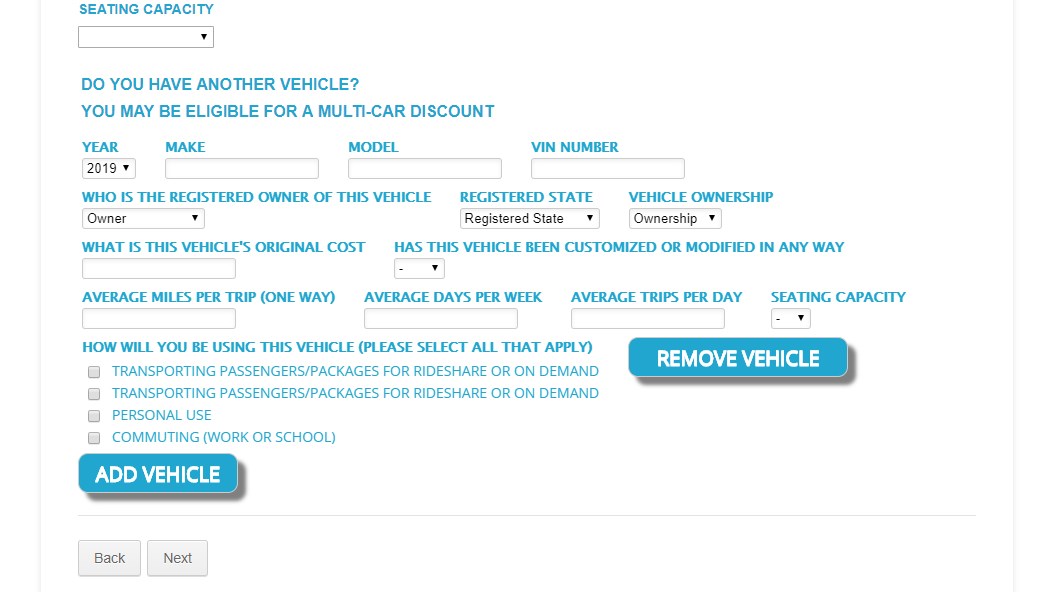 SEATING CAPACITY

DO YOU HAVE ANOTHER VEHICLE?
YOU MAY BE ELIGIBLE FOR A MULTI-CAR DISCOUNT

YEAR
2019

MAKE

MODEL

VIN NUMBER

WHO IS THE REGISTERED OWNER OF THIS VEHICLE
Owner

REGISTERED STATE
Registered State

VEHICLE OWNERSHIP
Ownership

WHAT IS THIS VEHICLE'S ORIGINAL COST

HAS THIS VEHICLE BEEN CUSTOMIZED OR MODIFIED IN ANY WAY
-

AVERAGE MILES PER TRIP (ONE WAY)

AVERAGE DAYS PER WEEK

AVERAGE TRIPS PER DAY

SEATING CAPACITY
-

HOW WILL YOU BE USING THIS VEHICLE (PLEASE SELECT ALL THAT APPLY)

REMOVE VEHICLE

TRANSPORTING PASSENGERS/PACKAGES FOR RIDESHARE OR ON DEMAND
TRANSPORTING PASSENGERS/PACKAGES FOR RIDESHARE OR ON DEMAND
PERSONAL USE
COMMUTING (WORK OR SCHOOL)

ADD VEHICLE

Back
Next